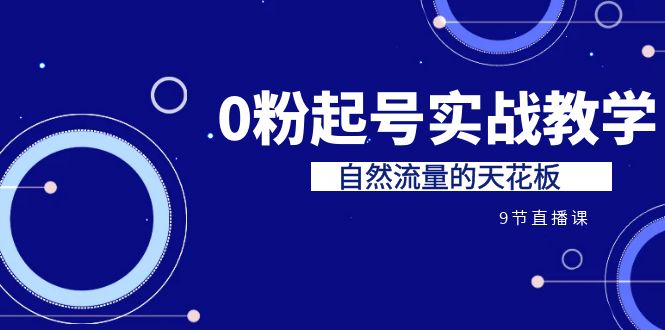 0粉起号实战教学

自然流量的天花板

9节直播课